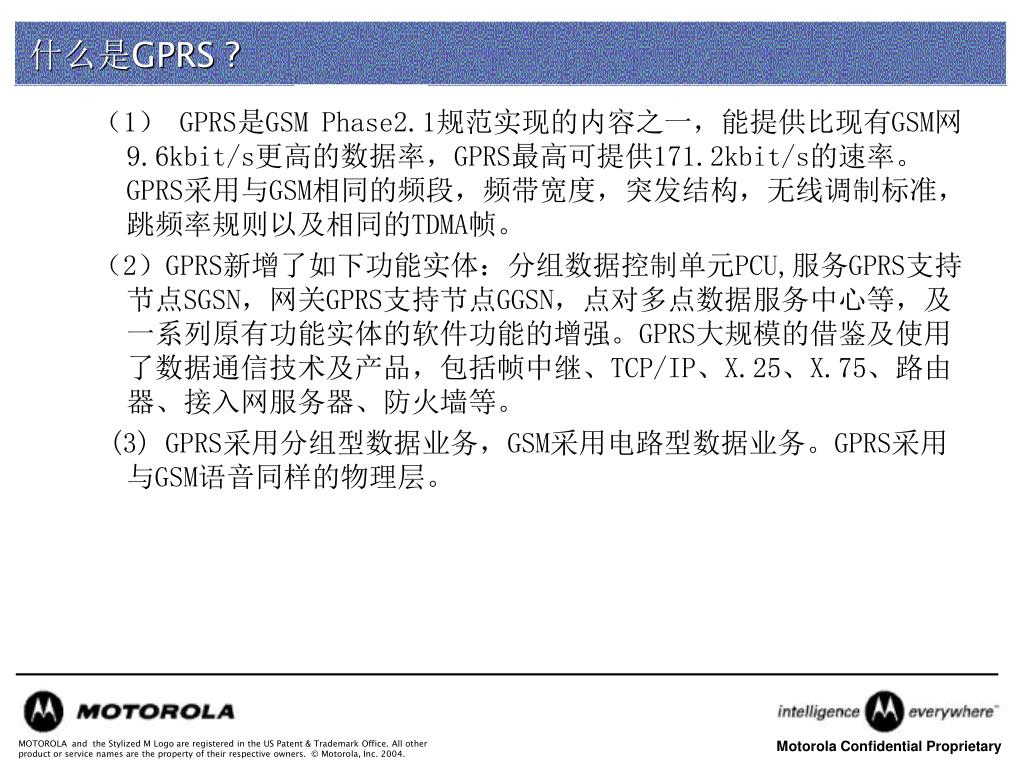 什么是GPRS？

（1） GPRS是GSM Phase2.1规范实现的内容之一，能提供比现有GSM网9.6kbit/s更高的数据率，GPRS最高可提供171.2kbit/s的速率。GPRS采用与GSM相同的频段，频带宽度，突发结构，无线调制标准，跳频率规则以及相同的TDMA帧。

（2）GPRS新增了如下功能实体：分组数据控制单元PCU,服务GPRS支持节点SGSN，网关GPRS支持节点GGSN，点对多点数据服务中心等，及一系列原有功能实体的软件功能的增强。GPRS大规模的借鉴及使用了数据通信技术及产品，包括帧中继、TCP/IP、X.25、X.75、路由器、接入网服务器、防火墙等。

(3) GPRS采用分组型数据业务，GSM采用电路型数据业务。GPRS采用与GSM语音同样的物理层。

MOTOROLA

intelligence everywhere™

MOTOROLA and the Stylized M Logo are registered in the US Patent & Trademark Office. All other product or service names are the property of their respective owners. © Motorola, Inc. 2004.

Motorola Confidential Proprietary